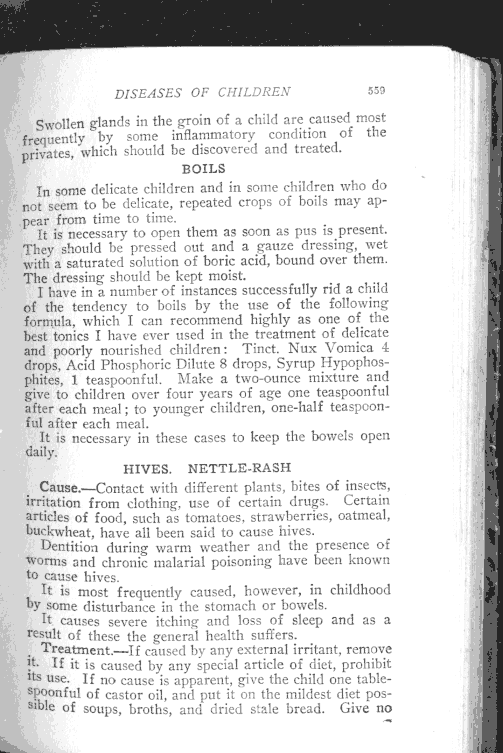 DISEASES OF CHILDREN 559

Swollen glands in the groin of a child are caused most frequently by some inflammatory condition of the privates, which should be discovered and treated.

BOILS

In some delicate children and in some children who do not seem to be delicate, repeated crops of boils may appear from time to time.

It is necessary to open them as soon as pus is present. They should be pressed out and a gauze dressing, wet with a saturated solution of boric acid, bound over them. The dressing should be kept moist.

I have in a number of instances successfully rid a child of the tendency to boils by the use of the following formula, which I can recommend highly as one of the best tonics I have ever used in the treatment of delicate and poorly nourished children: Tinct. Nux Vomica 4 drops, Acid Phosphoric Dilute 8 drops, Syrup Hypophosphites, 1 teaspoonful. Make a two-ounce mixture and give to children over four years of age one teaspoonful after each meal; to younger children, one-half teaspoonful after each meal.

It is necessary in these cases to keep the bowels open daily.

HIVES. NETTLE-RASH

Cause.—Contact with different plants, bites of insects, irritation from clothing, use of certain drugs. Certain articles of food, such as tomatoes, strawberries, oatmeal, buckwheat, have all been said to cause hives.

Dentition during warm weather and the presence of worms and chronic malarial poisoning have been known to cause hives.

It is most frequently caused, however, in childhood by some disturbance in the stomach or bowels.

It causes severe itching and loss of sleep and as a result of these the general health suffers.

Treatment.—If caused by any external irritant, remove it. If it is caused by any special article of diet, prohibit its use. If no cause is apparent, give the child one tablespoonful of castor oil, and put it on the mildest diet possible of soups, broths, and dried stale bread. Give no